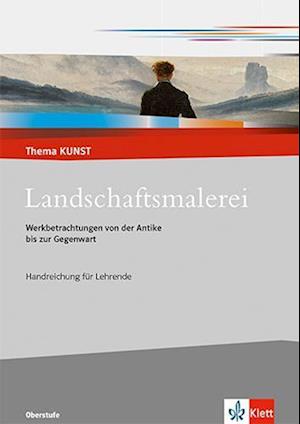 Thema KUNST

Landschaftsmalerei

Werkbetrachtungen von der Antike bis zur Gegenwart

Handreichung für Lehrende

Oberstufe

Klett